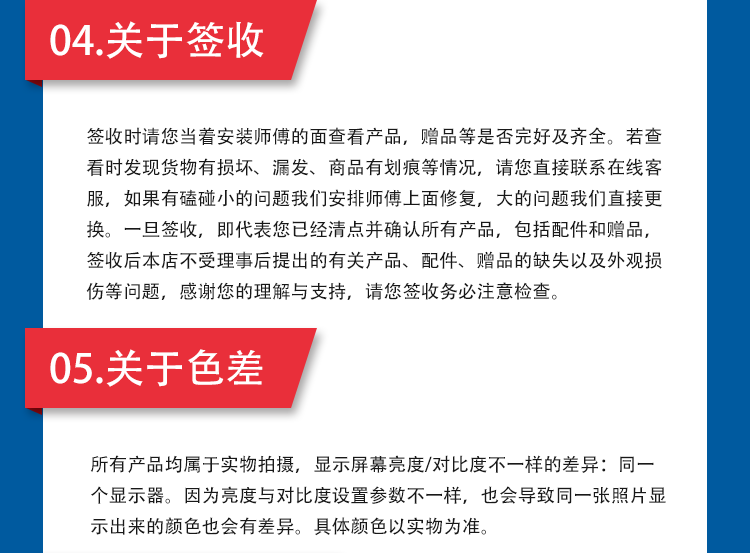 04.关于签收

签收时请您当着安装师傅的面查看产品，赠品等是否完好及齐全。若查看时发现货物有损坏、漏发、商品有划痕等情况，请您直接联系在线客服，如果有磕碰小的问题我们安排师傅上面修复，大的问题我们直接更换。一旦签收，即代表您已经清点并确认所有产品，包括配件和赠品，签收后本店不受理事后提出的有关产品、配件、赠品的缺失以及外观损伤等问题，感谢您的理解与支持，请您签收务必注意检查。

05.关于色差

所有产品均属于实物拍摄，显示屏幕亮度/对比度不一样的差异：同一个显示器。因为亮度与对比度设置参数不一样，也会导致同一张照片显示出来的颜色也会有差异。具体颜色以实物为准。